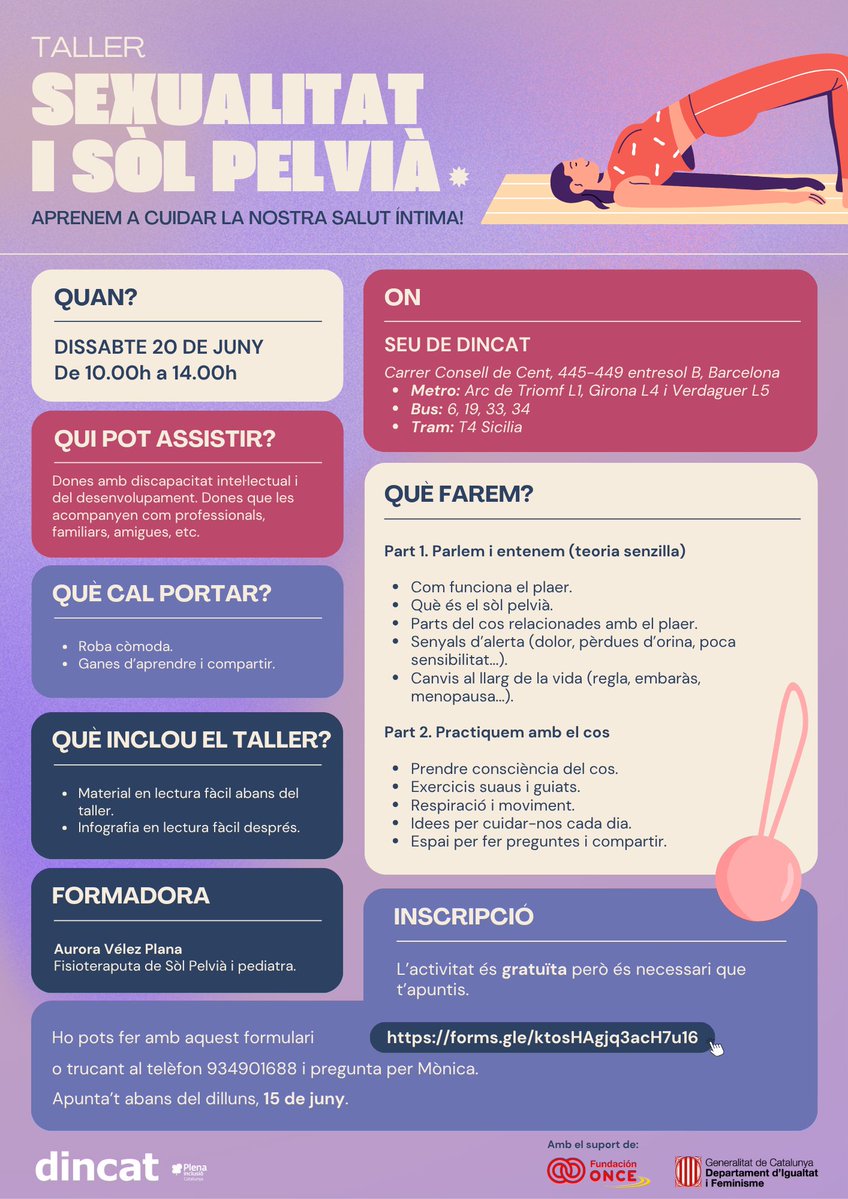 TALLER
SEXUALITAT I SÒL PELVIÀ
APRENEM A CUIDAR LA NOSTRA SALUT ÍNTIMA!

QUAN?
DISSABTE 20 DE JUNY
De 10.00h a 14.00h

QUI POT ASSISTIR?
Dones amb discapacitat intel·lectual i del desenvolupament. Dones que les acompanyen com professionals, familiars, amigues, etc.

QUÈ CAL PORTAR?
- Roba còmoda.
- Ganes d'aprendre i compartir.

QUÈ INCLOU EL TALLER?
- Material en lectura fàcil abans del taller.
- Infografia en lectura fàcil després.

FORMADORA
Aurora Vélez Plana
Fisioteraputa de Sòl Pelvià i pediatra.

ON
SEU DE DINCAT
Carrer Consell de Cent, 445-449 entresol B, Barcelona
- Metro: Arc de Triomf L1, Girona L4 i Verdaguer L5
- Bus: 6, 19, 33, 34
- Tram: T4 Sicilia

QUÈ FAREM?
Part 1. Parlem i entenem (teoria senzilla)
- Com funciona el plaer.
- Què és el sòl pelvià.
- Parts del cos relacionades amb el plaer.
- Senyals d'alerta (dolor, pèrdues d'orina, poca sensibilitat...).
- Canvis al llarg de la vida (regla, embaràs, menopausa...).

Part 2. Practiquem amb el cos
- Prendre consciència del cos.
- Exercicis suaus i guiats.
- Respiració i moviment.
- Idees per cuidar-nos cada dia.
- Espai per fer preguntes i compartir.

INSCRIPCIÓ
L'activitat és gratuïta però és necessari que t'apuntis.

Ho pots fer amb aquest formulari https://forms.gle/ktosHAgjq3acH7u16
o trucant al telèfon 934901688 i pregunta per Mònica.
Apunta't abans del dilluns, 15 de juny.

dincat
Plena inclusió Catalunya
Amb el suport de:
Fundación ONCE
Generalitat de Catalunya Departament d'Igualtat i Feminisme